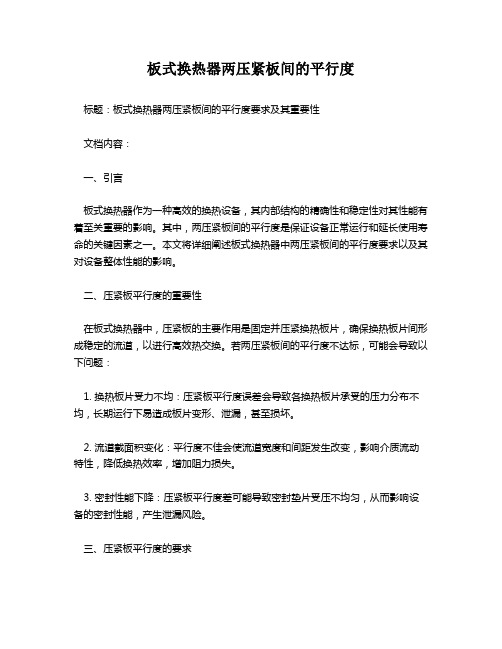 板式换热器两压紧板间的平行度

标题：板式换热器两压紧板间的平行度要求及其重要性

文档内容：

一、引言

板式换热器作为一种高效的换热设备，其内部结构的精确性和稳定性对其性能有着至关重要的影响。其中，两压紧板间的平行度是保证设备正常运行和延长使用寿命的关键因素之一。本文将详细阐述板式换热器中两压紧板间的平行度要求以及其对设备整体性能的影响。

二、压紧板平行度的重要性

在板式换热器中，压紧板的主要作用是固定并压紧换热板片，确保换热板片间形成稳定的流道，以进行高效热交换。若两压紧板间的平行度不达标，可能会导致以下问题：

1. 换热板片受力不均：压紧板平行度误差会导致各换热板片承受的压力分布不均，长期运行下易造成板片变形、泄漏，甚至损坏。

2. 流道截面积变化：平行度不佳会使流道宽度和间距发生改变，影响介质流动特性，降低换热效率，增加阻力损失。

3. 密封性能下降：压紧板平行度差可能导致密封垫片受压不均匀，从而影响设备的密封性能，产生泄漏风险。

三、压紧板平行度的要求